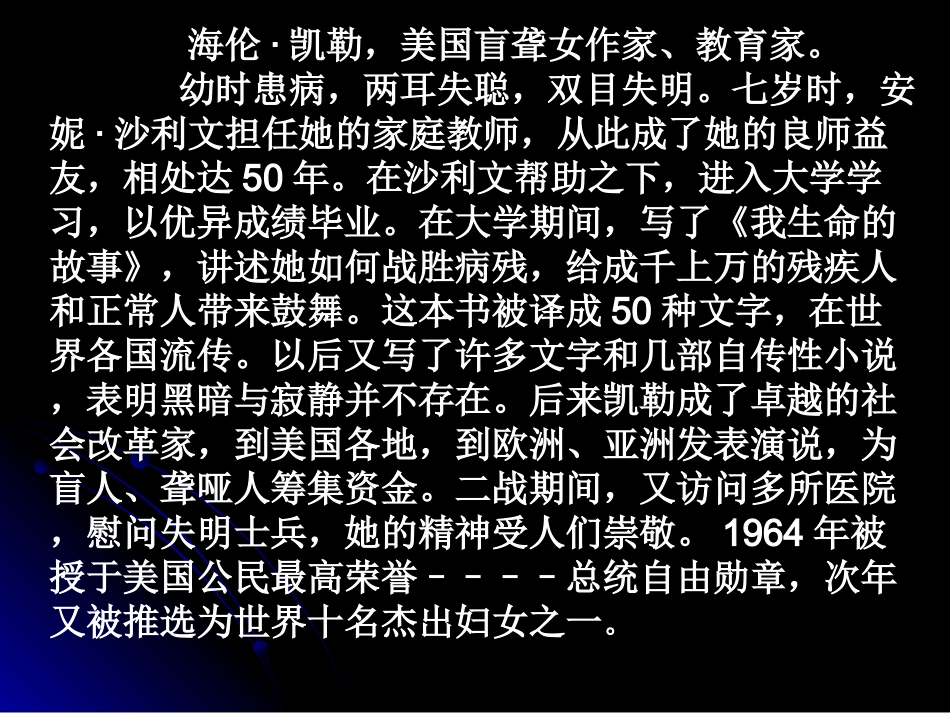 海伦 · 凯勒，美国盲聋女作家、教育家。

幼时患病，两耳失聪，双目失明。七岁时，安妮 · 沙利文担任她的家庭教师，从此成了她的良师益友，相处达 50 年。在沙利文帮助之下，进入大学学习，以优异成绩毕业。在大学期间，写了《我生命的故事》，讲述她如何战胜病残，给成千上万的残疾人和正常人带来鼓舞。这本书被译成 50 种文字，在世界各国流传。以后又写了许多文字和几部自传性小说，表明黑暗与寂静并不存在。后来凯勒成了卓越的社会改革家，到美国各地，到欧洲、亚洲发表演说，为盲人、聋哑人筹集资金。二战期间，又访问多所医院，慰问失明士兵，她的精神受人们崇敬。 1964 年被授于美国公民最高荣誉－－－－总统自由勋章，次年又被推选为世界十名杰出妇女之一。